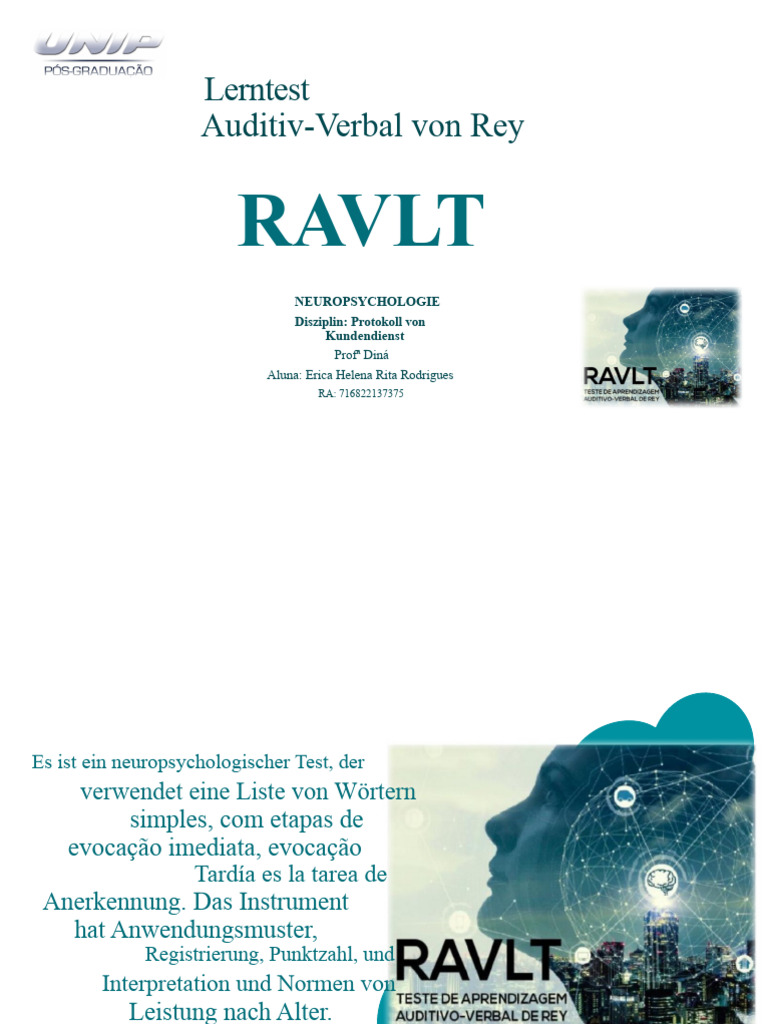 UNIP
PÓS-GRADUAÇÃO

Lerntest
Auditiv-Verbal von Rey

RAVLT

NEUROPSYCHOLOGIE
Disziplin: Protokoll von Kundendienst
Profª Diná
Aluna: Erica Helena Rita Rodrigues
RA: 716822137375

RAVLT
TESTE DE APRENDIZAGEM
AUDITIVO-VERBAL DE REY

Es ist ein neuropsychologischer Test, der verwendet eine Liste von Wörtern simples, com etapas de evocação imediata, evocação Tardía es la tarea de Anerkennung. Das Instrument hat Anwendungsmuster, Registrierung, Punktzahl, und Interpretation und Normen von Leistung nach Alter.

RAVLT
TESTE DE APRENDIZAGEM
AUDITIVO-VERBAL DE REY